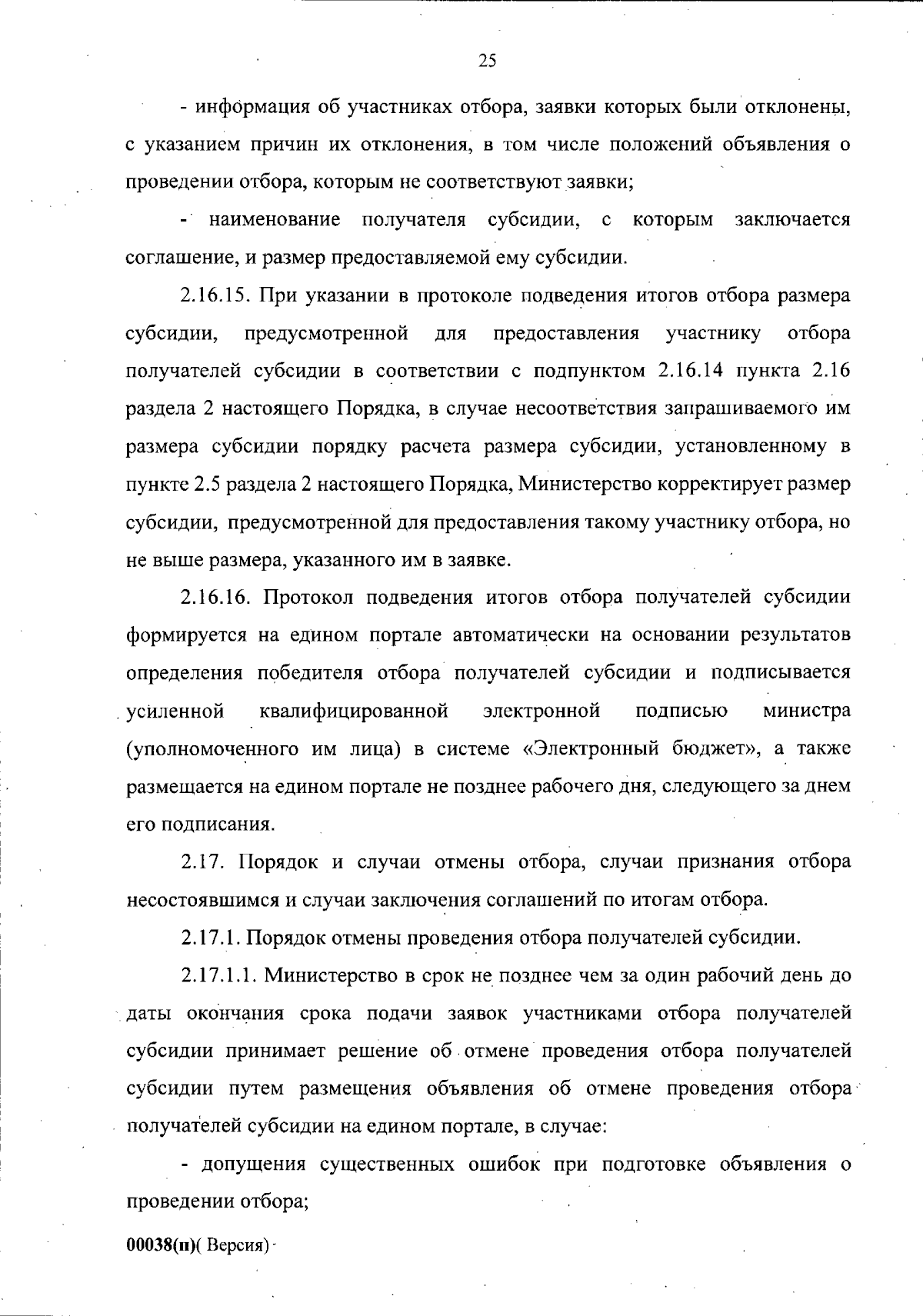 25

- информация об участниках отбора, заявки которых были отклонены, с указанием причин их отклонения, в том числе положений объявления о проведении отбора, которым не соответствуют заявки;

- наименование получателя субсидии, с которым заключается соглашение, и размер предоставляемой ему субсидии.

2.16.15. При указании в протоколе подведения итогов отбора размера субсидии, предусмотренной для предоставления участнику отбора получателей субсидии в соответствии с подпунктом 2.16.14 пункта 2.16 раздела 2 настоящего Порядка, в случае несоответствия запрашиваемого им размера субсидии порядку расчета размера субсидии, установленному в пункте 2.5 раздела 2 настоящего Порядка, Министерство корректирует размер субсидии, предусмотренной для предоставления такому участнику отбора, но не выше размера, указанного им в заявке.

2.16.16. Протокол подведения итогов отбора получателей субсидии формируется на едином портале автоматически на основании результатов определения победителя отбора получателей субсидии и подписывается усиленной квалифицированной электронной подписью министра (уполномоченного им лица) в системе «Электронный бюджет», а также размещается на едином портале не позднее рабочего дня, следующего за днем его подписания.

2.17. Порядок и случаи отмены отбора, случаи признания отбора несостоявшимся и случаи заключения соглашений по итогам отбора.

2.17.1. Порядок отмены проведения отбора получателей субсидии.

2.17.1.1. Министерство в срок не позднее чем за один рабочий день до даты окончания срока подачи заявок участниками отбора получателей субсидии принимает решение об отмене проведения отбора получателей субсидии путем размещения объявления об отмене проведения отбора получателей субсидии на едином портале, в случае:

- допущения существенных ошибок при подготовке объявления о проведении отбора;

00038(п)( Версия)